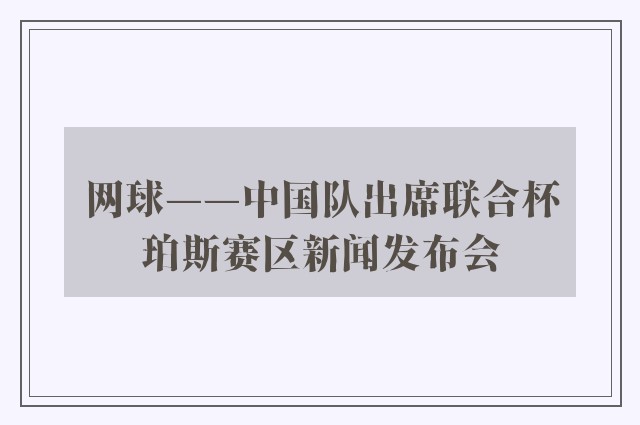 网球——中国队出席联合杯珀斯赛区新闻发布会